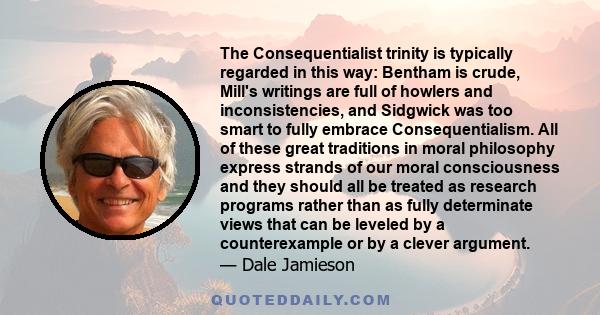 The Consequentialist trinity is typically regarded in this way: Bentham is crude, Mill's writings are full of howlers and inconsistencies, and Sidgwick was too smart to fully embrace Consequentialism. All of these great traditions in moral philosophy express strands of our moral consciousness and they should all be treated as research programs rather than as fully determinate views that can be leveled by a counterexample or by a clever argument.
— Dale Jamieson

QUOTEDDAILY.COM